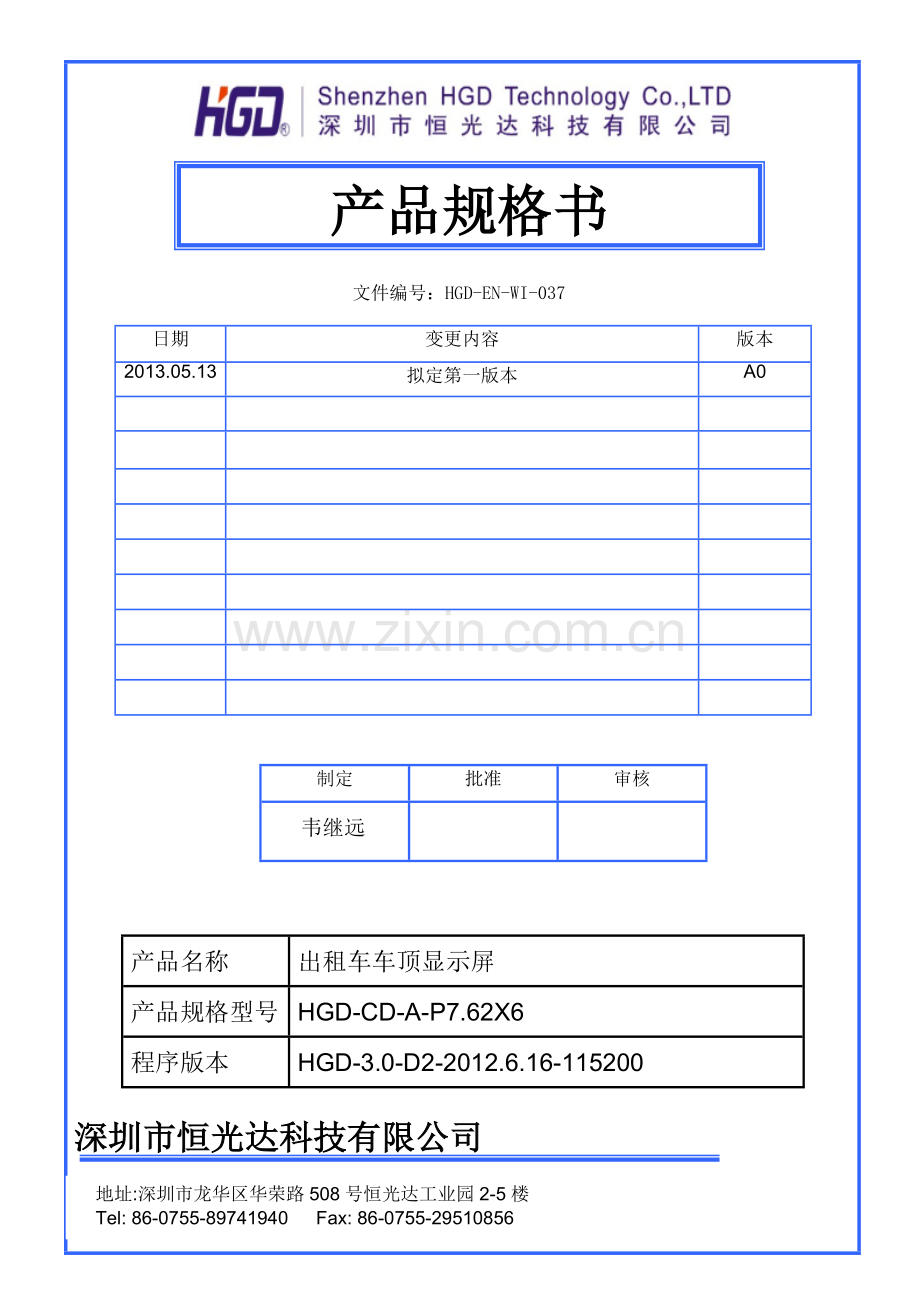 HGD® Shenzhen HGD Technology Co.,LTD
深圳市恒光达科技有限公司

产品规格书

文件编号：HGD-EN-WI-037

| 日期 | 变更内容 | 版本 |
|---|---|---|
| 2013.05.13 | 拟定第一版本 | A0 |
| | | |
| | | |
| | | |
| | | |
| | | |
| | | |
| | | |
| | | |
| | | |

www.zixin.com.cn

| 制定 | 批准 | 审核 |
|---|---|---|
| 韦继远 | | |

| 产品名称 | 出租车车顶显示屏 |
|---|---|
| 产品规格型号 | HGD-CD-A-P7.62X6 |
| 程序版本 | HGD-3.0-D2-2012.6.16-115200 |

深圳市恒光达科技有限公司

地址:深圳市龙华区华荣路 508 号恒光达工业园 2-5 楼
Tel: 86-0755-89741940 Fax: 86-0755-29510856